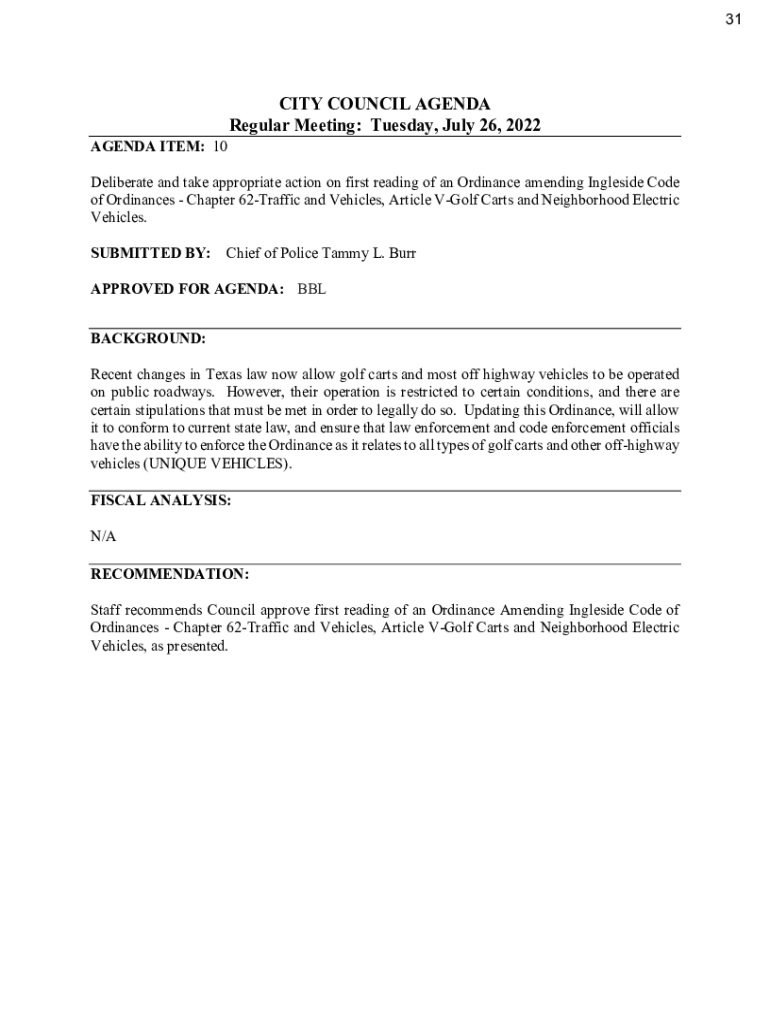 31

CITY COUNCIL AGENDA
Regular Meeting: Tuesday, July 26, 2022

AGENDA ITEM: 10

Deliberate and take appropriate action on first reading of an Ordinance amending Ingleside Code of Ordinances - Chapter 62-Traffic and Vehicles, Article V-Golf Carts and Neighborhood Electric Vehicles.

SUBMITTED BY: Chief of Police Tammy L. Burr

APPROVED FOR AGENDA: BBL

BACKGROUND:

Recent changes in Texas law now allow golf carts and most off highway vehicles to be operated on public roadways. However, their operation is restricted to certain conditions, and there are certain stipulations that must be met in order to legally do so. Updating this Ordinance, will allow it to conform to current state law, and ensure that law enforcement and code enforcement officials have the ability to enforce the Ordinance as it relates to all types of golf carts and other off-highway vehicles (UNIQUE VEHICLES).

FISCAL ANALYSIS:

N/A

RECOMMENDATION:

Staff recommends Council approve first reading of an Ordinance Amending Ingleside Code of Ordinances - Chapter 62-Traffic and Vehicles, Article V-Golf Carts and Neighborhood Electric Vehicles, as presented.